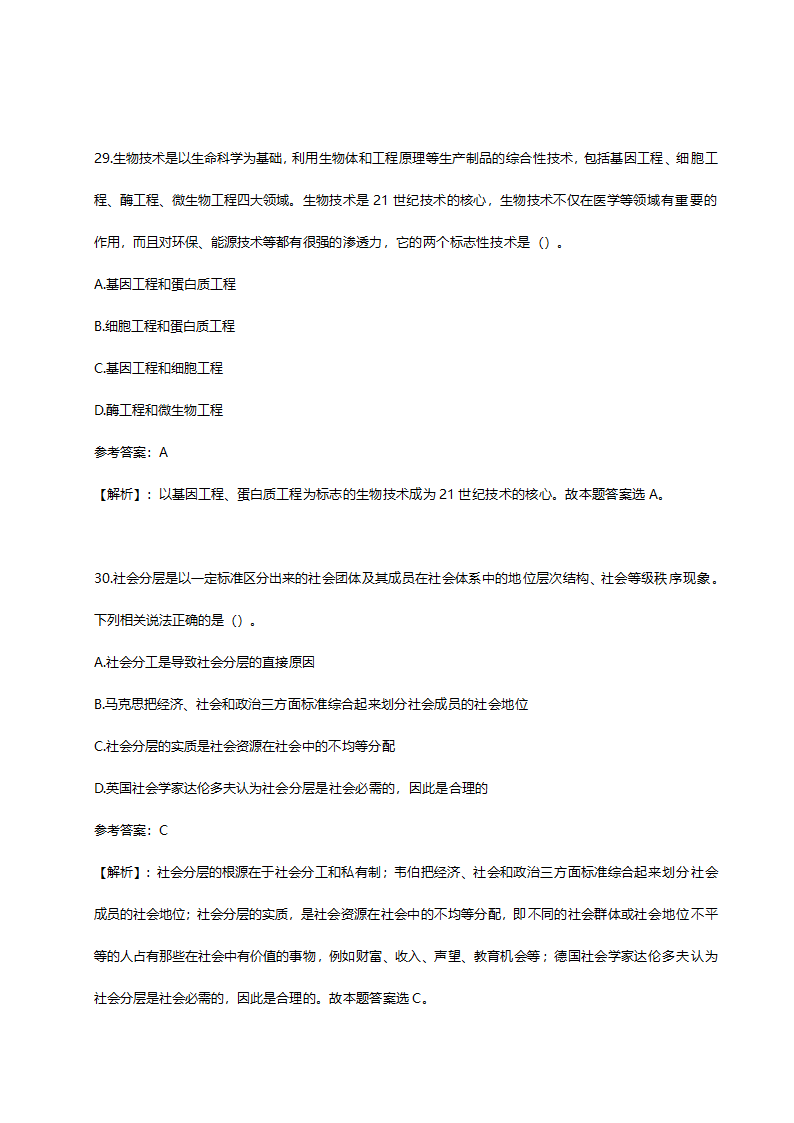 29.生物技术是以生命科学为基础，利用生物体和工程原理等生产制品的综合性技术，包括基因工程、细胞工程、酶工程、微生物工程四大领域。生物技术是 21 世纪技术的核心，生物技术不仅在医学等领域有重要的作用，而且对环保、能源技术等都有很强的渗透力，它的两个标志性技术是（）。

A.基因工程和蛋白质工程

B.细胞工程和蛋白质工程

C.基因工程和细胞工程

D.酶工程和微生物工程

参考答案：A

【解析】：以基因工程、蛋白质工程为标志的生物技术成为 21 世纪技术的核心。故本题答案选 A。

30.社会分层是以一定标准区分出来的社会团体及其成员在社会体系中的地位层次结构、社会等级秩序现象。下列相关说法正确的是（）。

A.社会分工是导致社会分层的直接原因

B.马克思把经济、社会和政治三方面标准综合起来划分社会成员的社会地位

C.社会分层的实质是社会资源在社会中的不均等分配

D.英国社会学家达伦多夫认为社会分层是社会必需的，因此是合理的

参考答案：C

【解析】：社会分层的根源在于社会分工和私有制；韦伯把经济、社会和政治三方面标准综合起来划分社会成员的社会地位；社会分层的实质，是社会资源在社会中的不均等分配，即不同的社会群体或社会地位不平等的人占有那些在社会中有价值的事物，例如财富、收入、声望、教育机会等；德国社会学家达伦多夫认为社会分层是社会必需的，因此是合理的。故本题答案选 C。